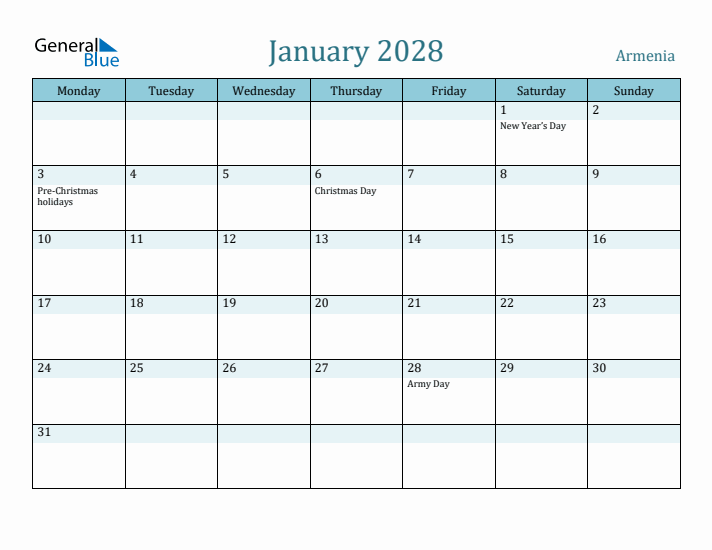 General Blue

January 2028

Armenia

| Monday | Tuesday | Wednesday | Thursday | Friday | Saturday | Sunday |
|---|---|---|---|---|---|---|
| | | | | | 1 New Year's Day | 2 |
| 3 Pre-Christmas holidays | 4 | 5 | 6 Christmas Day | 7 | 8 | 9 |
| 10 | 11 | 12 | 13 | 14 | 15 | 16 |
| 17 | 18 | 19 | 20 | 21 | 22 | 23 |
| 24 | 25 | 26 | 27 | 28 Army Day | 29 | 30 |
| 31 | | | | | | |